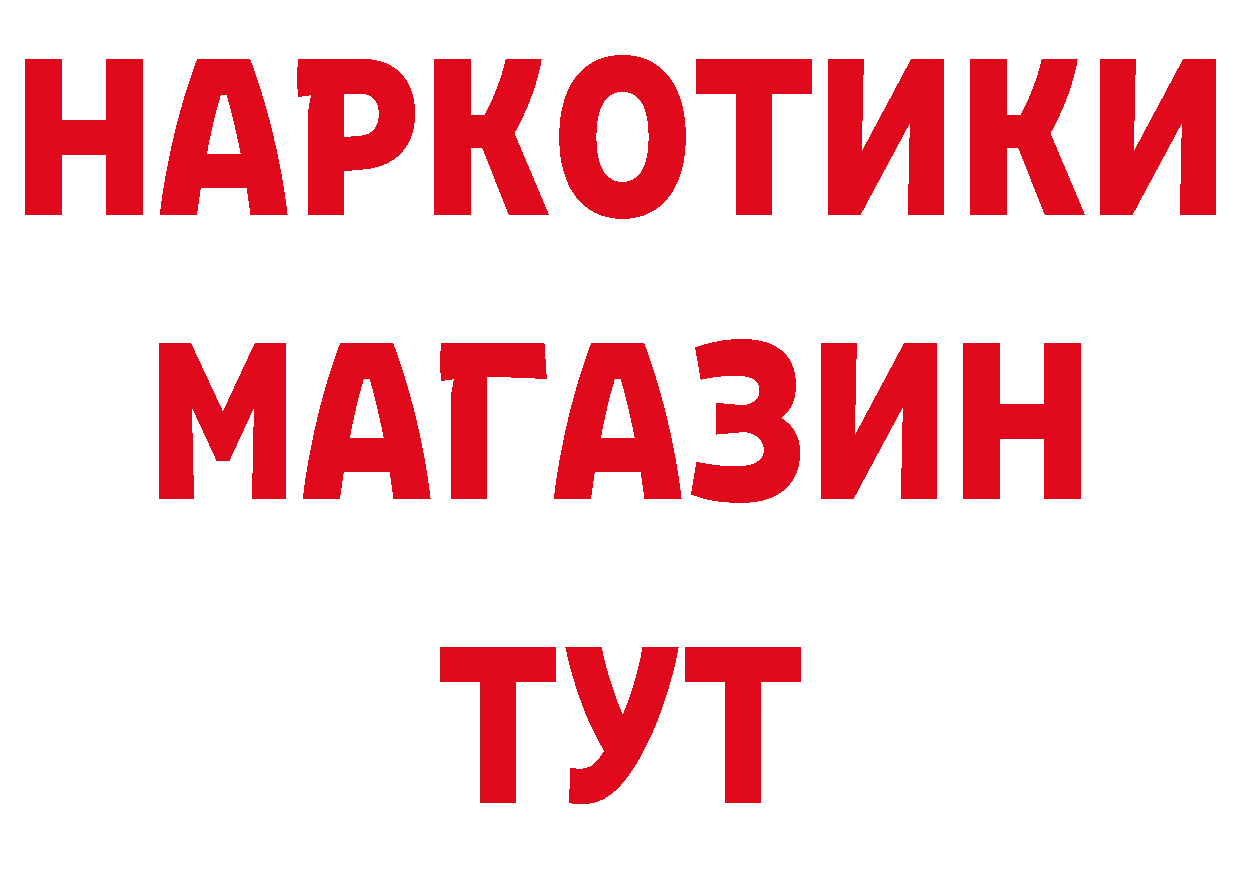 НАРКОТИКИ
МАГАЗИН
ТУТ